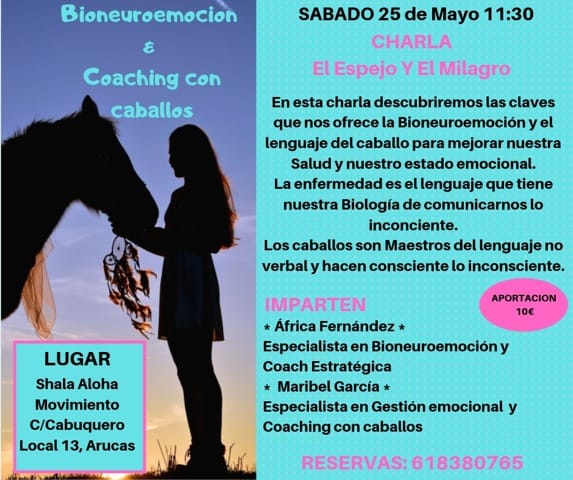 Bioneuroemocion
&
Coaching con caballos

LUGAR
Shala Aloha
Movimiento
C/Cabuquero
Local 13, Arucas

SABADO 25 de Mayo 11:30

CHARLA
El Espejo Y El Milagro

En esta charla descubriremos las claves que nos ofrece la Bioneuroemoción y el lenguaje del caballo para mejorar nuestra Salud y nuestro estado emocional.
La enfermedad es el lenguaje que tiene nuestra Biología de comunicarnos lo inconciente.
Los caballos son Maestros del lenguaje no verbal y hacen consciente lo inconsciente.

APORTACION
10€

IMPARTEN
* África Fernández *
Especialista en Bioneuroemoción y Coach Estratégica
* Maribel García *
Especialista en Gestión emocional y Coaching con caballos

RESERVAS: 618380765